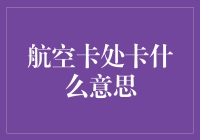 航空卡处卡什么意思